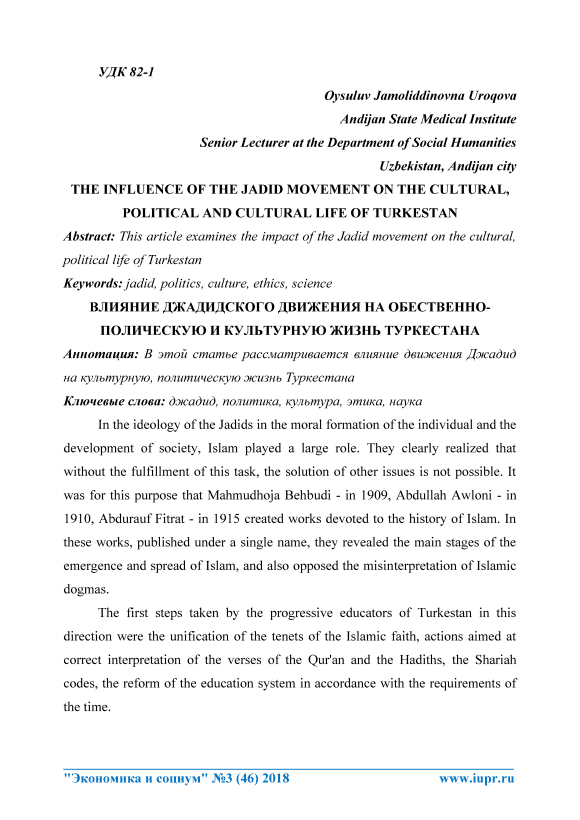 УДК 82-1

Oysuluv Jamoliddinovna Uroqova
Andijan State Medical Institute
Senior Lecturer at the Department of Social Humanities
Uzbekistan, Andijan city

THE INFLUENCE OF THE JADID MOVEMENT ON THE CULTURAL, POLITICAL AND CULTURAL LIFE OF TURKESTAN

Abstract: This article examines the impact of the Jadid movement on the cultural, political life of Turkestan

Keywords: jadid, politics, culture, ethics, science

ВЛИЯНИЕ ДЖАДИДСКОГО ДВИЖЕНИЯ НА ОБЕСТВЕННО-ПОЛИЧЕСКУЮ И КУЛЬТУРНУЮ ЖИЗНЬ ТУРКЕСТАНА

Аннотация: В этой статье рассматривается влияние движения Джадид на культурную, политическую жизнь Туркестана

Ключевые слова: джадид, политика, культура, этика, наука

In the ideology of the Jadids in the moral formation of the individual and the development of society, Islam played a large role. They clearly realized that without the fulfillment of this task, the solution of other issues is not possible. It was for this purpose that Mahmudhoja Behbudi - in 1909, Abdullah Awloni - in 1910, Abdurauf Fitrat - in 1915 created works devoted to the history of Islam. In these works, published under a single name, they revealed the main stages of the emergence and spread of Islam, and also opposed the misinterpretation of Islamic dogmas.

The first steps taken by the progressive educators of Turkestan in this direction were the unification of the tenets of the Islamic faith, actions aimed at correct interpretation of the verses of the Qur'an and the Hadiths, the Shariah codes, the reform of the education system in accordance with the requirements of the time.

"Экономика и социум" №3 (46) 2018 www.iupr.ru